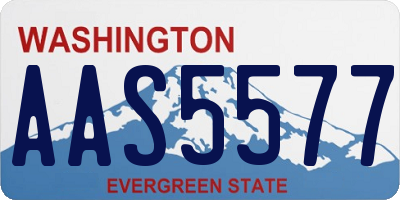 WASHINGTON

AAS5577

EVERGREEN STATE